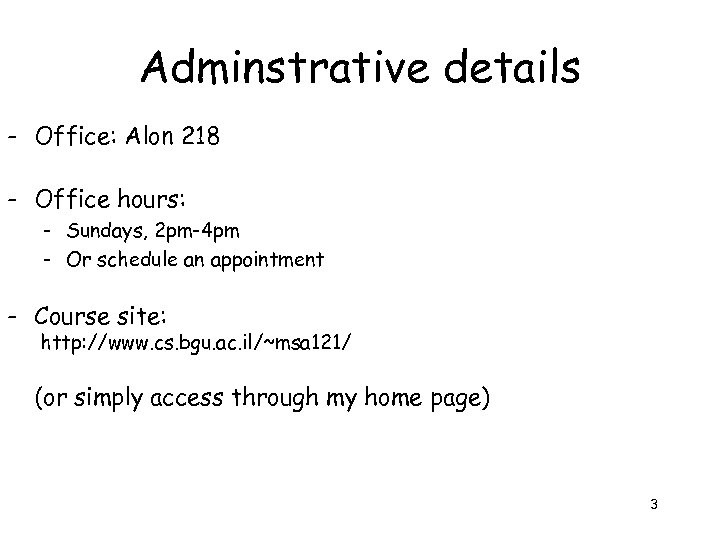 Adminstrative details

- Office: Alon 218

- Office hours:
  - Sundays, 2pm-4pm
  - Or schedule an appointment

- Course site:
http://www.cs.bgu.ac.il/~msa121/

(or simply access through my home page)

3